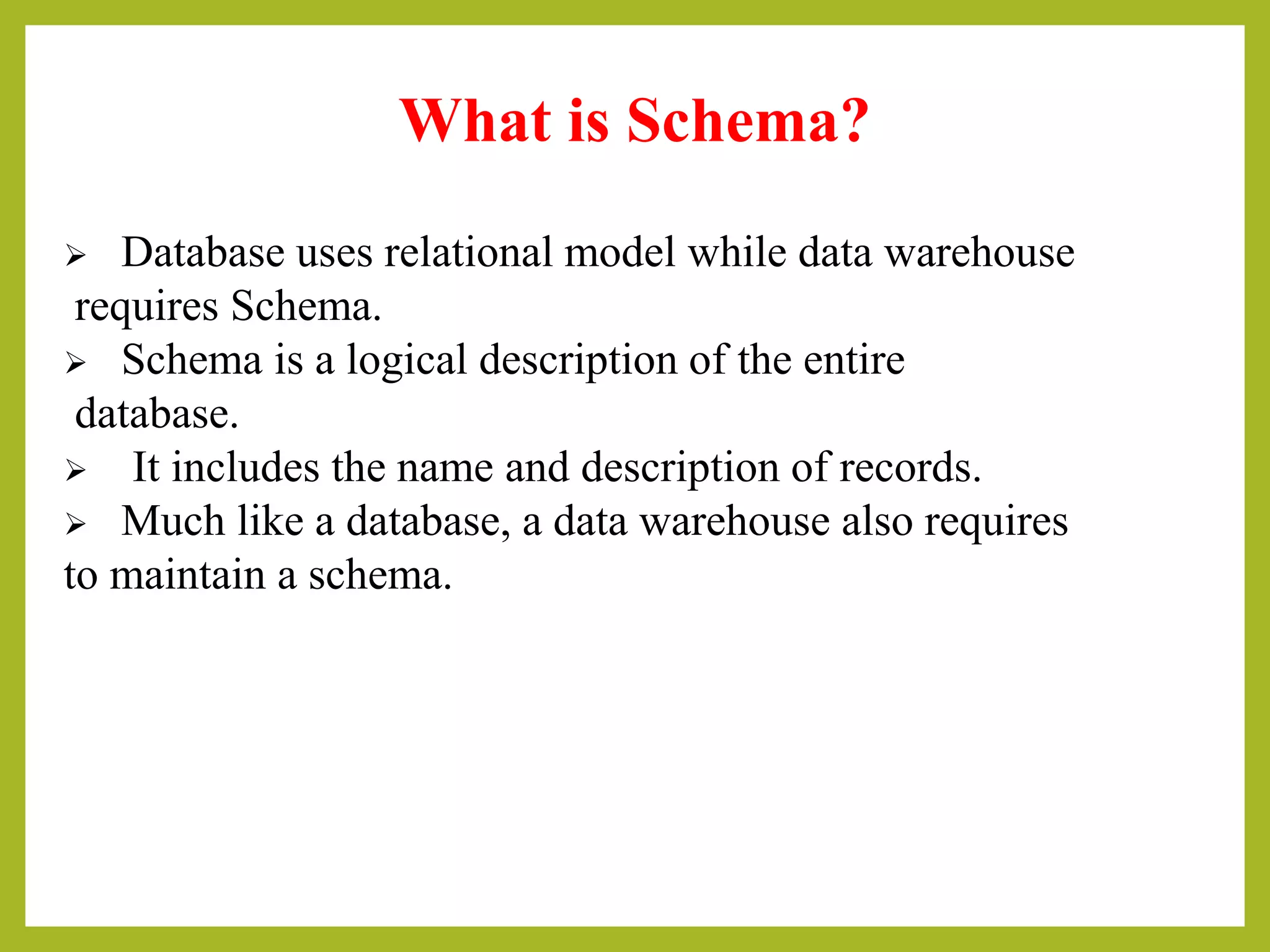 What is Schema?

➢ Database uses relational model while data warehouse requires Schema.
➢ Schema is a logical description of the entire database.
➢ It includes the name and description of records.
➢ Much like a database, a data warehouse also requires to maintain a schema.